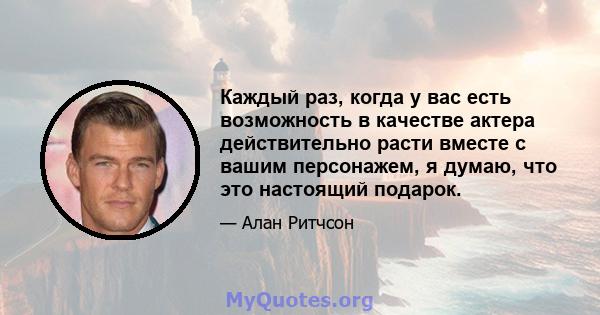 Каждый раз, когда у вас есть возможность в качестве актера действительно расти вместе с вашим персонажем, я думаю, что это настоящий подарок.

— Алан Ритчсон

MyQuotes.org